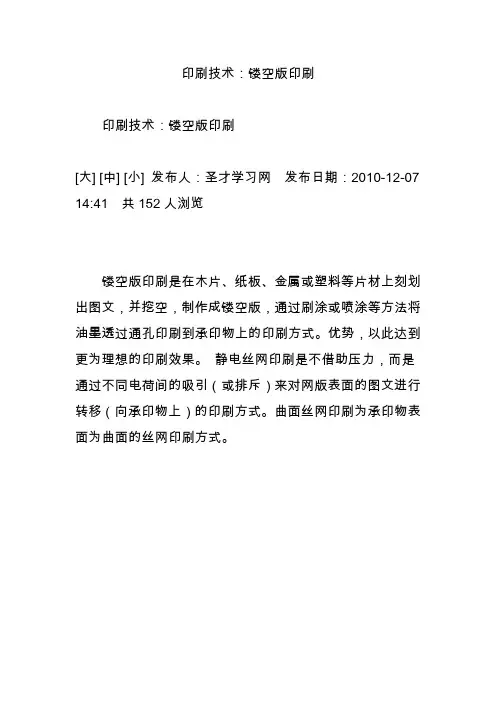 印刷技术：镂空版印刷

印刷技术：镂空版印刷

[大] [中] [小] 发布人：圣才学习网 发布日期：2010-12-07 14:41 共 152 人浏览

镂空版印刷是在木片、纸板、金属或塑料等片材上刻划出图文，并挖空，制作成镂空版，通过刷涂或喷涂等方法将油墨透过通孔印刷到承印物上的印刷方式。优势，以此达到更为理想的印刷效果。 静电丝网印刷是不借助压力，而是通过不同电荷间的吸引（或排斥）来对网版表面的图文进行转移（向承印物上）的印刷方式。曲面丝网印刷为承印物表面为曲面的丝网印刷方式。